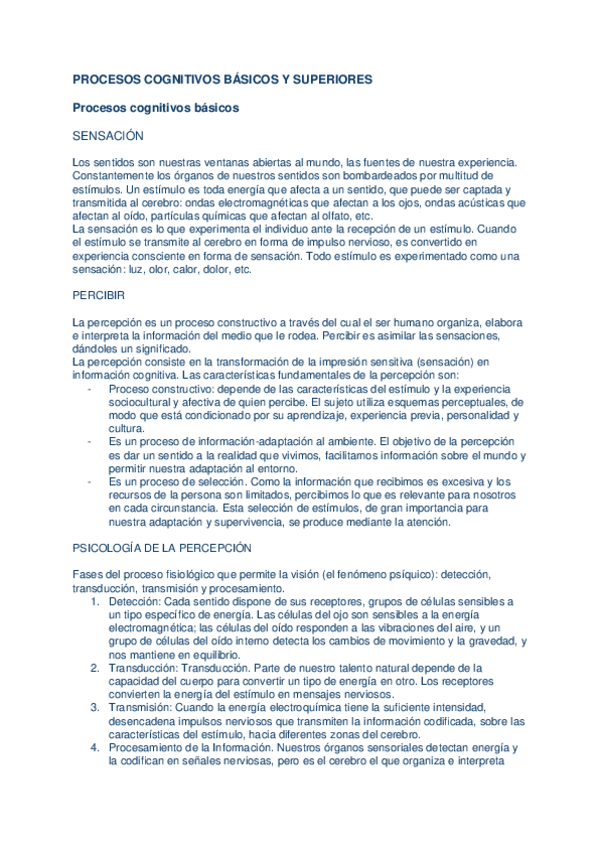 PROCESOS COGNITIVOS BÁSICOS Y SUPERIORES

Procesos cognitivos básicos

SENSACIÓN

Los sentidos son nuestras ventanas abiertas al mundo, las fuentes de nuestra experiencia. Constantemente los órganos de nuestros sentidos son bombardeados por multitud de estímulos. Un estímulo es toda energía que afecta a un sentido, que puede ser captada y transmitida al cerebro: ondas electromagnéticas que afectan a los ojos, ondas acústicas que afectan al oído, partículas químicas que afectan al olfato, etc.
La sensación es lo que experimenta el individuo ante la recepción de un estímulo. Cuando el estímulo se transmite al cerebro en forma de impulso nervioso, es convertido en experiencia consciente en forma de sensación. Todo estímulo es experimentado como una sensación: luz, olor, calor, dolor, etc.

PERCIBIR

La percepción es un proceso constructivo a través del cual el ser humano organiza, elabora e interpreta la información del medio que le rodea. Percibir es asimilar las sensaciones, dándoles un significado.
La percepción consiste en la transformación de la impresión sensitiva (sensación) en información cognitiva. Las características fundamentales de la percepción son:
- Proceso constructivo: depende de las características del estímulo y la experiencia sociocultural y afectiva de quien percibe. El sujeto utiliza esquemas perceptuales, de modo que está condicionado por su aprendizaje, experiencia previa, personalidad y cultura.
- Es un proceso de información-adaptación al ambiente. El objetivo de la percepción es dar un sentido a la realidad que vivimos, facilitamos información sobre el mundo y permitir nuestra adaptación al entorno.
- Es un proceso de selección. Como la información que recibimos es excesiva y los recursos de la persona son limitados, percibimos lo que es relevante para nosotros en cada circunstancia. Esta selección de estímulos, de gran importancia para nuestra adaptación y supervivencia, se produce mediante la atención.

PSICOLOGÍA DE LA PERCEPCIÓN

Fases del proceso fisiológico que permite la visión (el fenómeno psíquico): detección, transducción, transmisión y procesamiento.
1. Detección: Cada sentido dispone de sus receptores, grupos de células sensibles a un tipo específico de energía. Las células del ojo son sensibles a la energía electromagnética; las células del oído responden a las vibraciones del aire, y un grupo de células del oído interno detecta los cambios de movimiento y la gravedad, y nos mantiene en equilibrio.
2. Transducción: Transducción. Parte de nuestro talento natural depende de la capacidad del cuerpo para convertir un tipo de energía en otro. Los receptores convierten la energía del estímulo en mensajes nerviosos.
3. Transmisión: Cuando la energía electroquímica tiene la suficiente intensidad, desencadena impulsos nerviosos que transmiten la información codificada, sobre las características del estímulo, hacia diferentes zonas del cerebro.
4. Procesamiento de la Información. Nuestros órganos sensoriales detectan energía y la codifican en señales nerviosas, pero es el cerebro el que organiza e interpreta